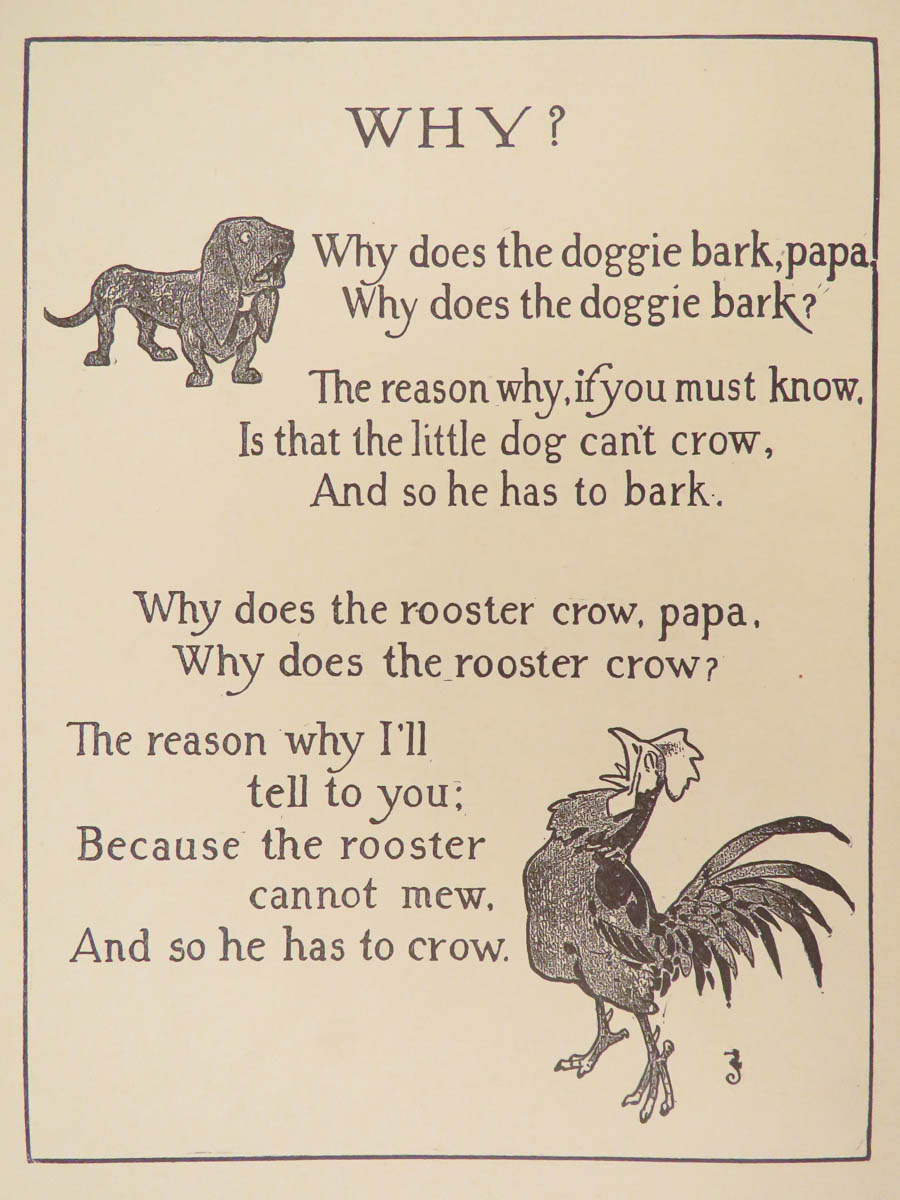 WHY?

Why does the doggie bark, papa,
Why does the doggie bark?

The reason why, if you must know,
Is that the little dog can't crow,
And so he has to bark.

Why does the rooster crow, papa,
Why does the rooster crow?

The reason why I'll
tell to you;
Because the rooster
cannot mew,
And so he has to crow.